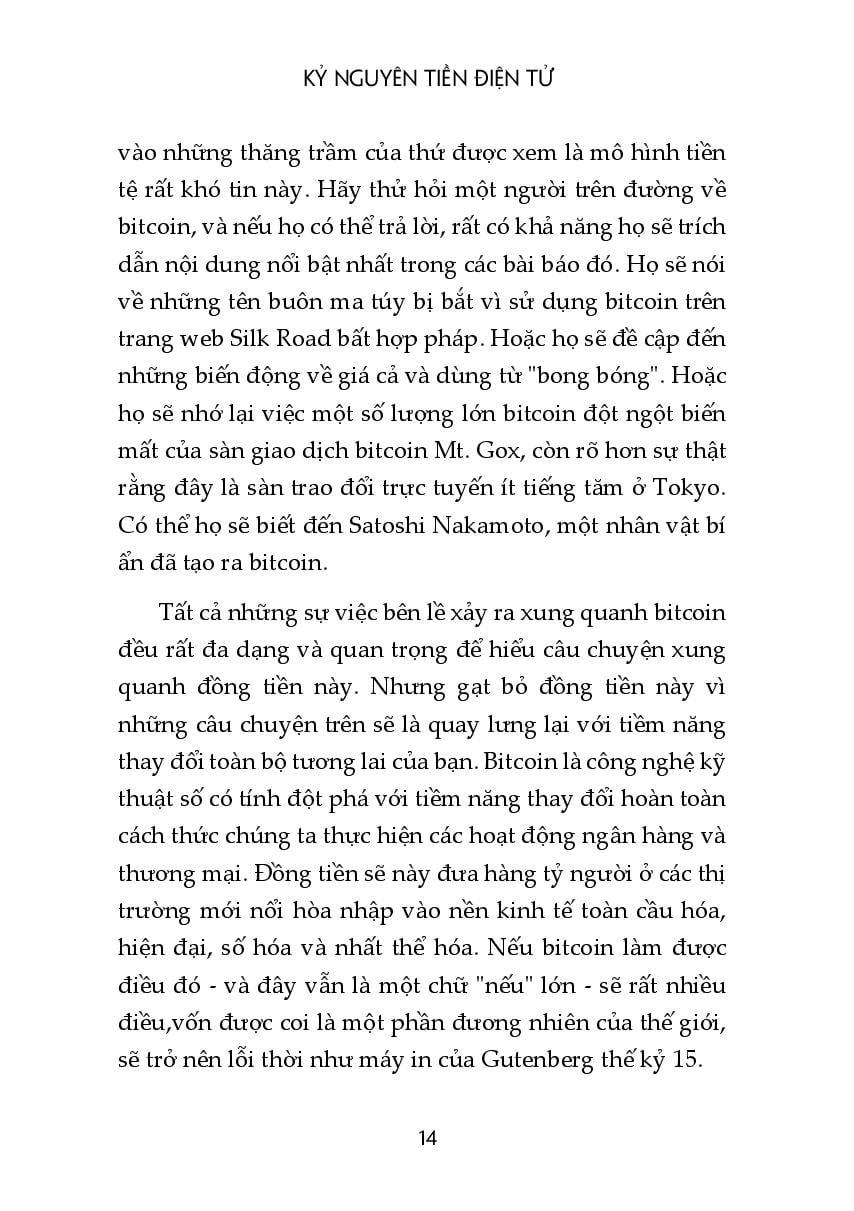 KỶ NGUYÊN TIỀN ĐIỆN TỬ

vào những thăng trầm của thứ được xem là mô hình tiền tệ rất khó tin này. Hãy thử hỏi một người trên đường về bitcoin, và nếu họ có thể trả lời, rất có khả năng họ sẽ trích dẫn nội dung nổi bật nhất trong các bài báo đó. Họ sẽ nói về những tên buôn ma túy bị bắt vì sử dụng bitcoin trên trang web Silk Road bất hợp pháp. Hoặc họ sẽ đề cập đến những biến động về giá cả và dùng từ "bong bóng". Hoặc họ sẽ nhớ lại việc một số lượng lớn bitcoin đột ngột biến mất của sàn giao dịch bitcoin Mt. Gox, còn rõ hơn sự thật rằng đây là sàn trao đổi trực tuyến ít tiếng tăm ở Tokyo. Có thể họ sẽ biết đến Satoshi Nakamoto, một nhân vật bí ẩn đã tạo ra bitcoin.

Tất cả những sự việc bên lề xảy ra xung quanh bitcoin đều rất đa dạng và quan trọng để hiểu câu chuyện xung quanh đồng tiền này. Nhưng gạt bỏ đồng tiền này vì những câu chuyện trên sẽ là quay lưng lại với tiềm năng thay đổi toàn bộ tương lai của bạn. Bitcoin là công nghệ kỹ thuật số có tính đột phá với tiềm năng thay đổi hoàn toàn cách thức chúng ta thực hiện các hoạt động ngân hàng và thương mại. Đồng tiền sẽ này đưa hàng tỷ người ở các thị trường mới nổi hòa nhập vào nền kinh tế toàn cầu hóa, hiện đại, số hóa và nhất thể hóa. Nếu bitcoin làm được điều đó - và đây vẫn là một chữ "nếu" lớn - sẽ rất nhiều điều,vốn được coi là một phần đương nhiên của thế giới, sẽ trở nên lỗi thời như máy in của Gutenberg thế kỷ 15.

14